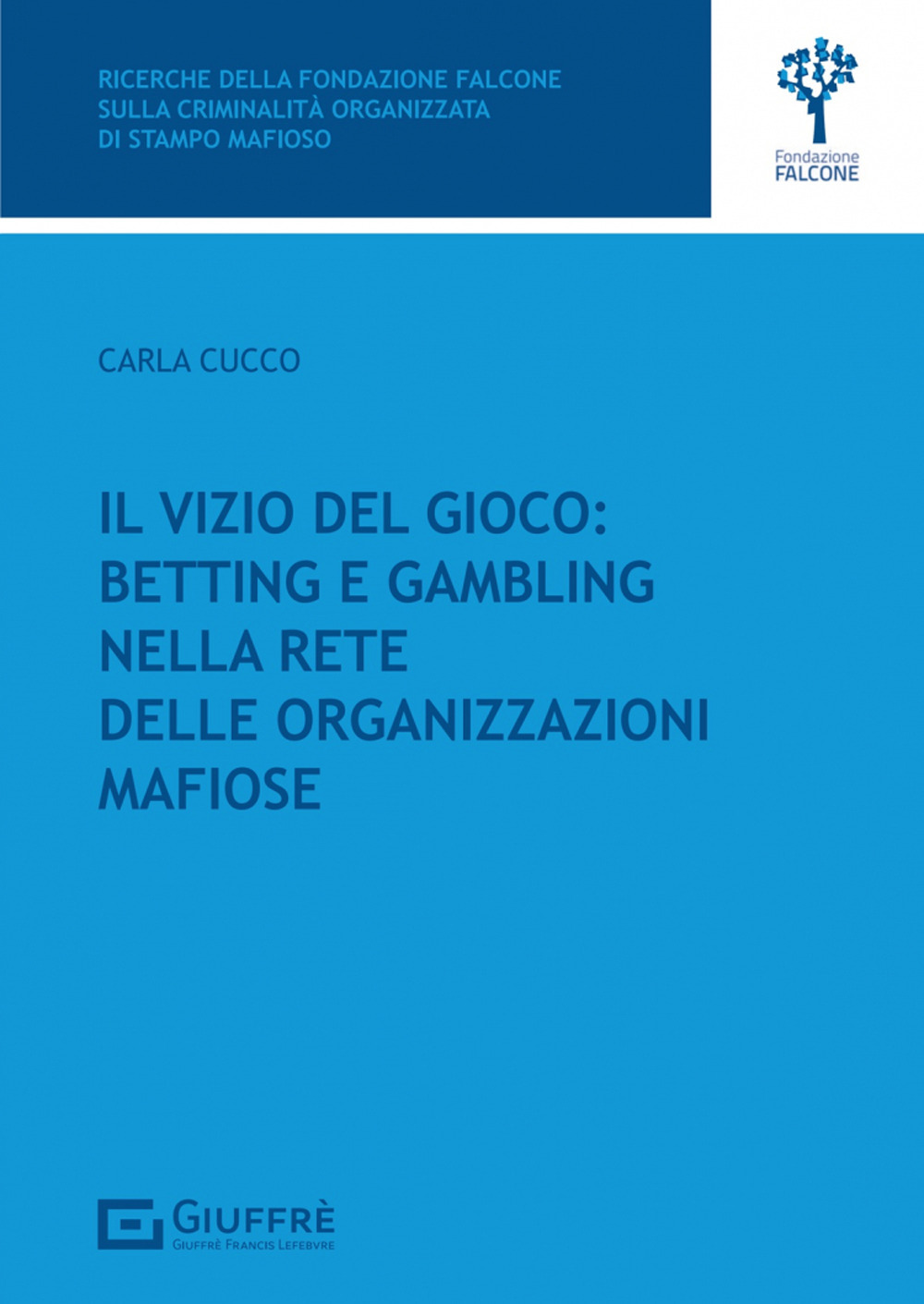 RICERCHE DELLA FONDAZIONE FALCONE
SULLA CRIMINALITÀ ORGANIZZATA
DI STAMPO MAFIOSO

Fondazione
FALCONE

CARLA CUCCO

IL VIZIO DEL GIOCO:
BETTING E GAMBLING
NELLA RETE
DELLE ORGANIZZAZIONI
MAFIOSE

GIUFFRÈ
GIUFFRÈ FRANCIS LEFEBVRE